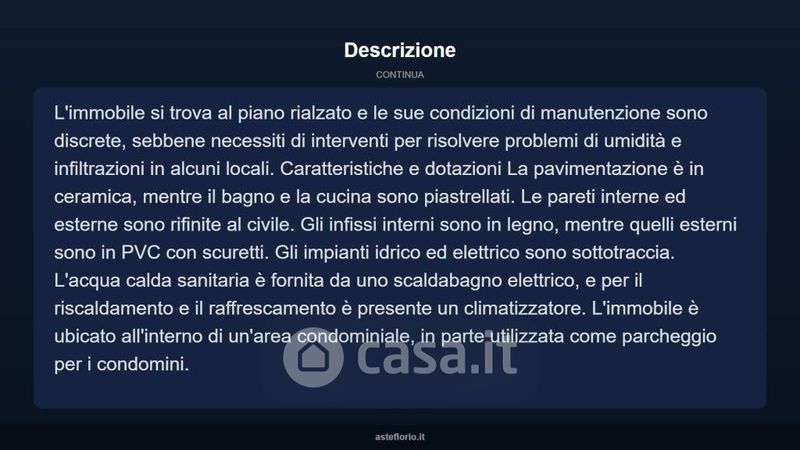 Descrizione

CONTINUA

L'immobile si trova al piano rialzato e le sue condizioni di manutenzione sono discrete, sebbene necessiti di interventi per risolvere problemi di umidità e infiltrazioni in alcuni locali. Caratteristiche e dotazioni La pavimentazione è in ceramica, mentre il bagno e la cucina sono piastrellati. Le pareti interne ed esterne sono rifinite al civile. Gli infissi interni sono in legno, mentre quelli esterni sono in PVC con scuretti. Gli impianti idrico ed elettrico sono sottotraccia. L'acqua calda sanitaria è fornita da uno scaldabagno elettrico, e per il riscaldamento e il raffrescamento è presente un climatizzatore. L'immobile è ubicato all'interno di un'area condominiale, in parte utilizzata come parcheggio per i condomini.

casa.it

asteflorio.it